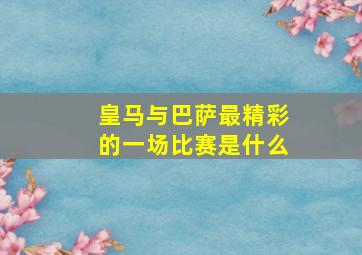 皇马与巴萨最精彩的一场比赛是什么